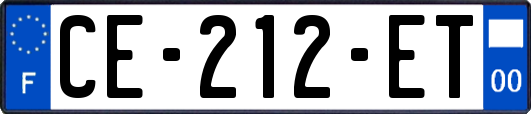 F
CE-212-ET
00